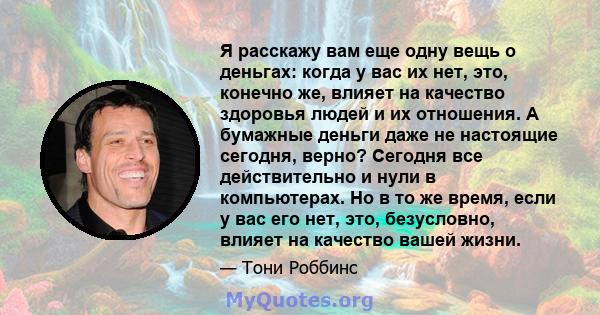 Я расскажу вам еще одну вещь о деньгах: когда у вас их нет, это, конечно же, влияет на качество здоровья людей и их отношения. А бумажные деньги даже не настоящие сегодня, верно? Сегодня все действительно и нули в компьютерах. Но в то же время, если у вас его нет, это, безусловно, влияет на качество вашей жизни.

— Тони Роббинс

MyQuotes.org